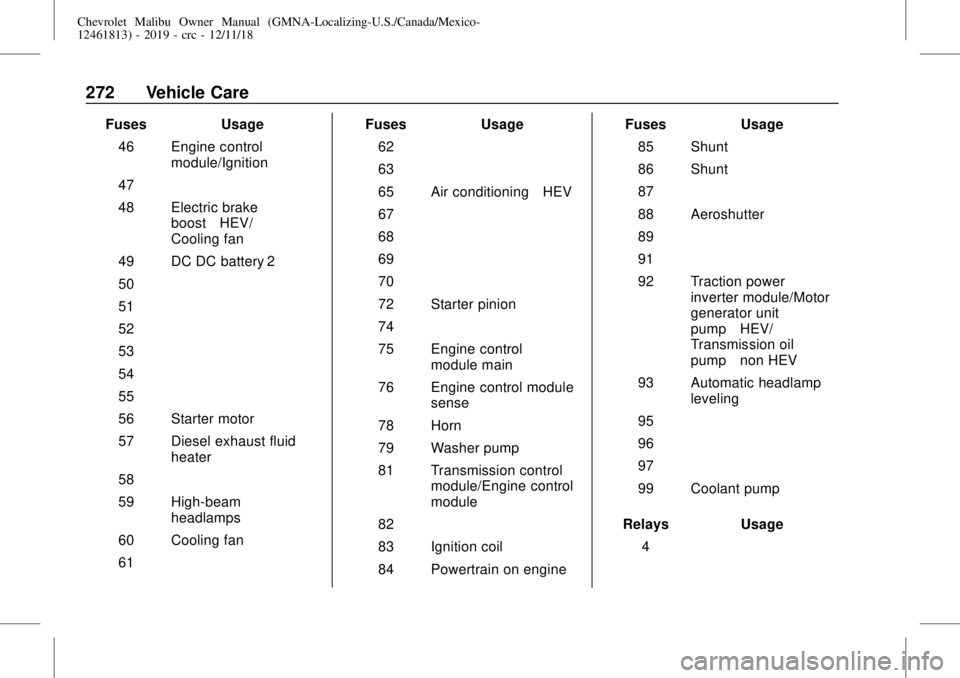 Chevrolet Malibu Owner Manual (GMNA-Localizing-U.S./Canada/Mexico-12461813) - 2019 - crc - 12/11/18

272 Vehicle Care

| Fuses | Usage |
|---|---|
| 46 | Engine control module/Ignition |
| 47 | |
| 48 | Electric brake boost HEV/ Cooling fan |
| 49 | DC DC battery 2 |
| 50 | |
| 51 | |
| 52 | |
| 53 | |
| 54 | |
| 55 | |
| 56 | Starter motor |
| 57 | Diesel exhaust fluid heater |
| 58 | |
| 59 | High-beam headlamps |
| 60 | Cooling fan |
| 61 | |

| Fuses | Usage |
|---|---|
| 62 | |
| 63 | |
| 65 | Air conditioning HEV |
| 67 | |
| 68 | |
| 69 | |
| 70 | |
| 72 | Starter pinion |
| 74 | |
| 75 | Engine control module main |
| 76 | Engine control module sense |
| 78 | Horn |
| 79 | Washer pump |
| 81 | Transmission control module/Engine control module |
| 82 | |
| 83 | Ignition coil |
| 84 | Powertrain on engine |

| Fuses | Usage |
|---|---|
| 85 | Shunt |
| 86 | Shunt |
| 87 | |
| 88 | Aeroshutter |
| 89 | |
| 91 | |
| 92 | Traction power inverter module/Motor generator unit pump HEV/ Transmission oil pump non HEV |
| 93 | Automatic headlamp leveling |
| 95 | |
| 96 | |
| 97 | |
| 99 | Coolant pump |

| Relays | Usage |
|---|---|
| 4 | |

carmanualsonline.info